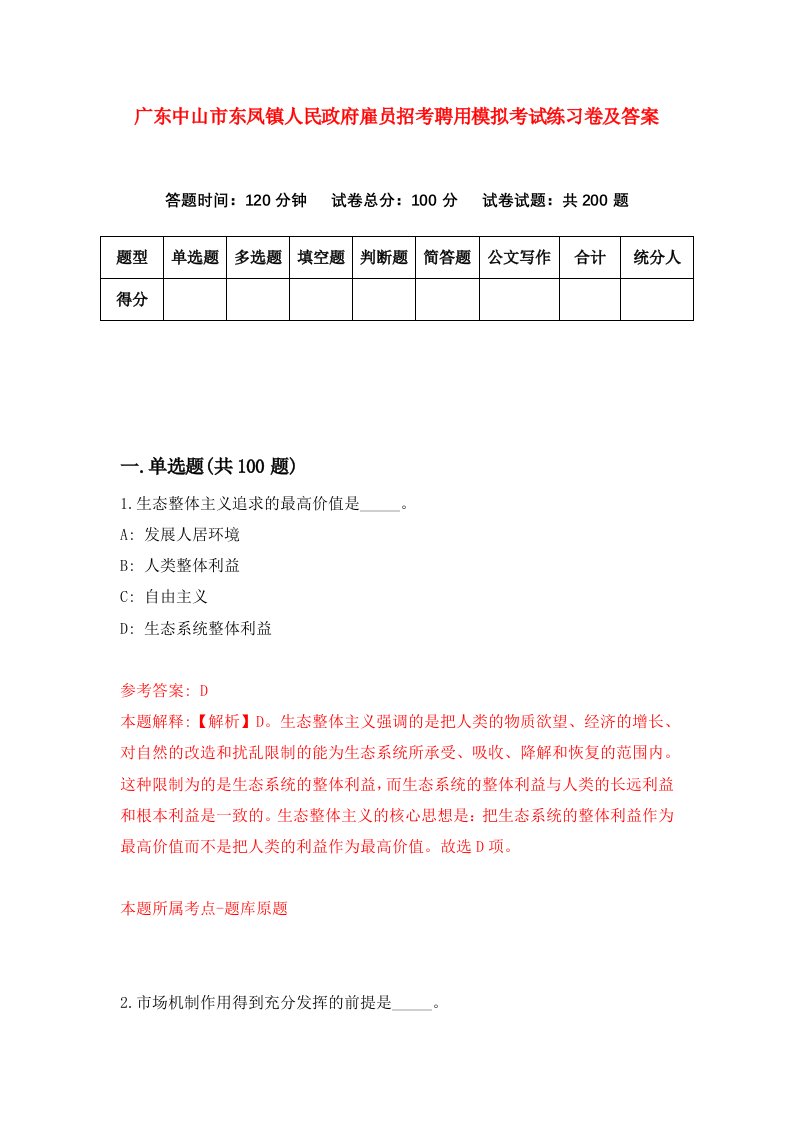 广东中山市东凤镇人民政府雇员招考聘用模拟考试练习卷及答案

答题时间：120 分钟　试卷总分：100 分　试卷试题：共 200 题

| 题型 | 单选题 | 多选题 | 填空题 | 判断题 | 简答题 | 公文写作 | 合计 | 统分人 |
|---|---|---|---|---|---|---|---|---|
| 得分 | | | | | | | | |

一.单选题(共 100 题)

1.生态整体主义追求的最高价值是_____。

A: 发展人居环境

B: 人类整体利益

C: 自由主义

D: 生态系统整体利益

参考答案: D

本题解释:【解析】D。生态整体主义强调的是把人类的物质欲望、经济的增长、对自然的改造和扰乱限制的能为生态系统所承受、吸收、降解和恢复的范围内。这种限制为的是生态系统的整体利益，而生态系统的整体利益与人类的长远利益和根本利益是一致的。生态整体主义的核心思想是：把生态系统的整体利益作为最高价值而不是把人类的利益作为最高价值。故选 D 项。

本题所属考点-题库原题

2.市场机制作用得到充分发挥的前提是_____。